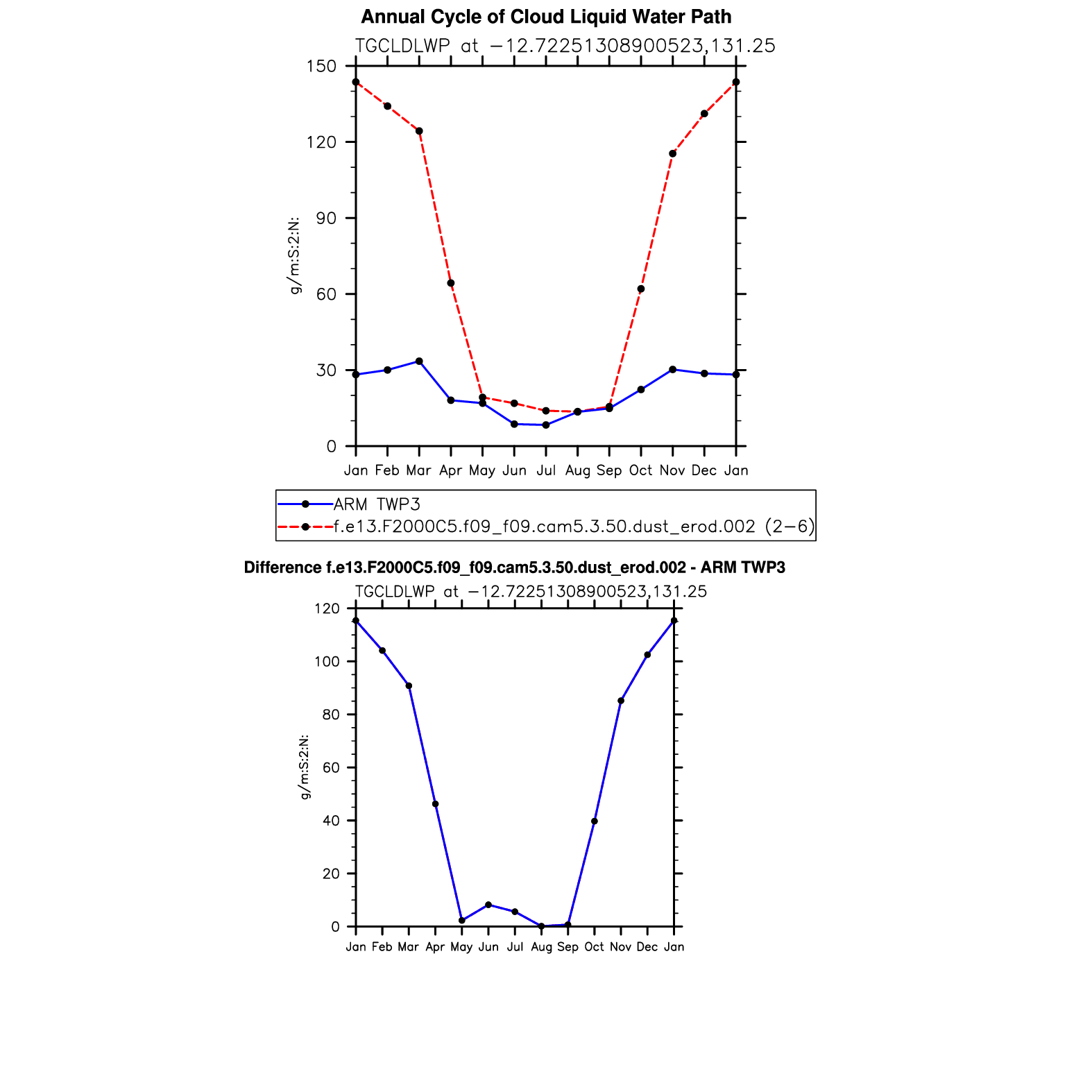 Annual Cycle of Cloud Liquid Water Path

TGCLDLWP at −12.72251308900523,131.25

150
120
90
60
30
0

g/m:S:2:N:

Jan Feb Mar Apr May Jun Jul Aug Sep Oct Nov Dec Jan

ARM TWP3
f.e13.F2000C5.f09_f09.cam5.3.50.dust_erod.002 (2−6)

Difference f.e13.F2000C5.f09_f09.cam5.3.50.dust_erod.002 - ARM TWP3

TGCLDLWP at −12.72251308900523,131.25

120
100
80
60
40
20
0

g/m:S:2:N:

Jan Feb Mar Apr May Jun Jul Aug Sep Oct Nov Dec Jan